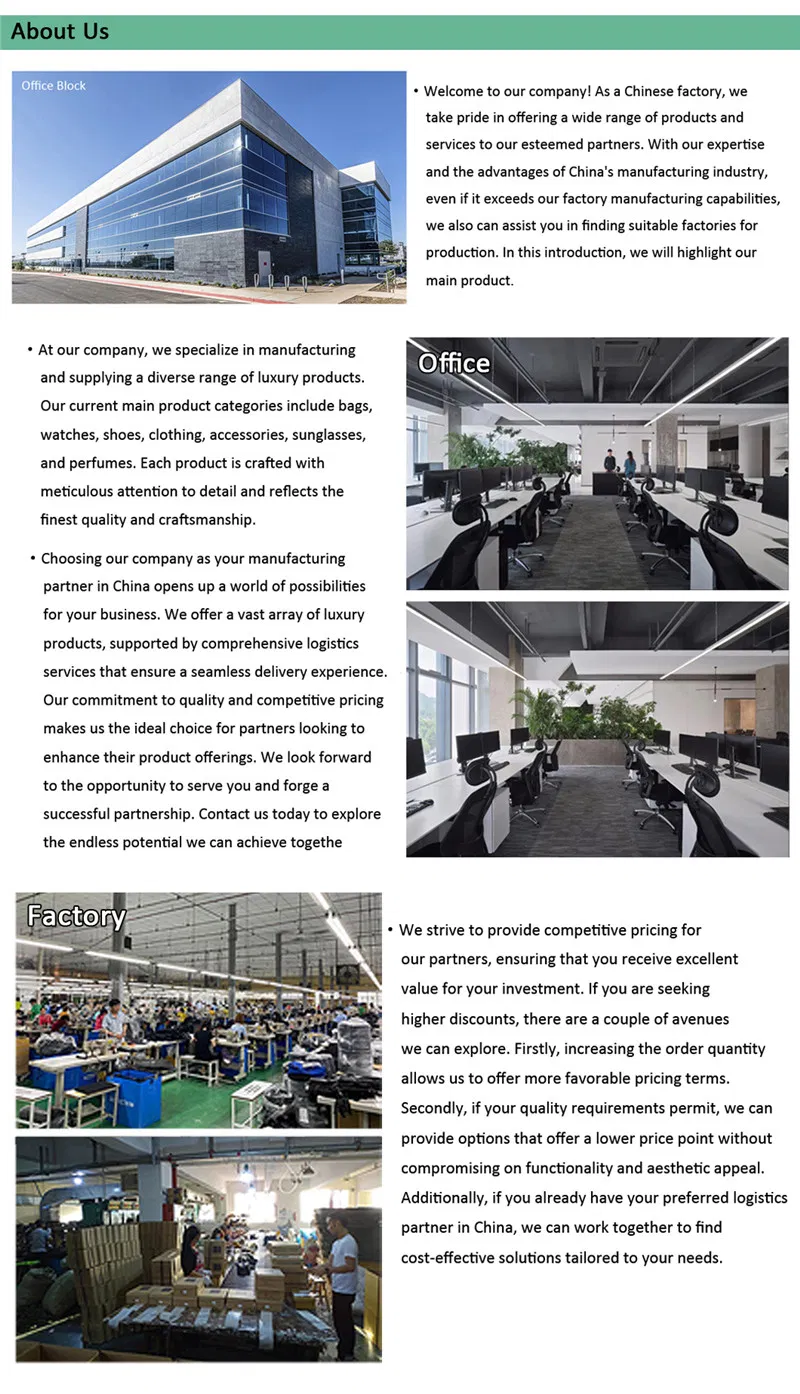 About Us

Office Block

• Welcome to our company! As a Chinese factory, we take pride in offering a wide range of products and services to our esteemed partners. With our expertise and the advantages of China's manufacturing industry, even if it exceeds our factory manufacturing capabilities, we also can assist you in finding suitable factories for production. In this introduction, we will highlight our main product.

• At our company, we specialize in manufacturing and supplying a diverse range of luxury products. Our current main product categories include bags, watches, shoes, clothing, accessories, sunglasses, and perfumes. Each product is crafted with meticulous attention to detail and reflects the finest quality and craftsmanship.

• Choosing our company as your manufacturing partner in China opens up a world of possibilities for your business. We offer a vast array of luxury products, supported by comprehensive logistics services that ensure a seamless delivery experience. Our commitment to quality and competitive pricing makes us the ideal choice for partners looking to enhance their product offerings. We look forward to the opportunity to serve you and forge a successful partnership. Contact us today to explore the endless potential we can achieve togethe

Office

Factory

• We strive to provide competitive pricing for our partners, ensuring that you receive excellent value for your investment. If you are seeking higher discounts, there are a couple of avenues we can explore. Firstly, increasing the order quantity allows us to offer more favorable pricing terms. Secondly, if your quality requirements permit, we can provide options that offer a lower price point without compromising on functionality and aesthetic appeal. Additionally, if you already have your preferred logistics partner in China, we can work together to find cost-effective solutions tailored to your needs.